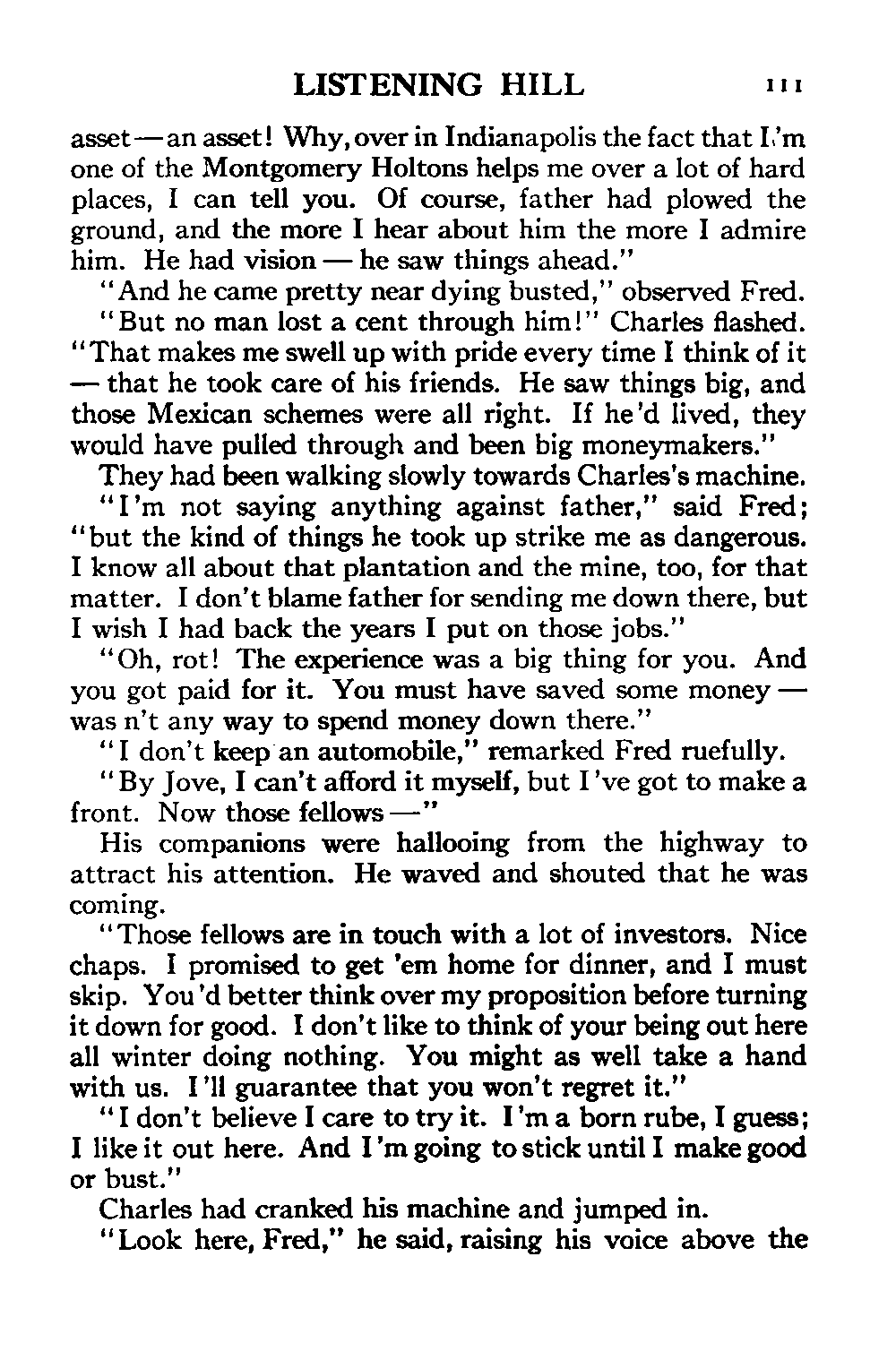 LISTENING HILL 111

asset — an asset! Why, over in Indianapolis the fact that I'm one of the Montgomery Holtons helps me over a lot of hard places, I can tell you. Of course, father had plowed the ground, and the more I hear about him the more I admire him. He had vision — he saw things ahead."

"And he came pretty near dying busted," observed Fred.

"But no man lost a cent through him!" Charles flashed. "That makes me swell up with pride every time I think of it — that he took care of his friends. He saw things big, and those Mexican schemes were all right. If he'd lived, they would have pulled through and been big moneymakers."

They had been walking slowly towards Charles's machine.

"I'm not saying anything against father," said Fred; "but the kind of things he took up strike me as dangerous. I know all about that plantation and the mine, too, for that matter. I don't blame father for sending me down there, but I wish I had back the years I put on those jobs."

"Oh, rot! The experience was a big thing for you. And you got paid for it. You must have saved some money — was n't any way to spend money down there."

"I don't keep an automobile," remarked Fred ruefully.

"By Jove, I can't afford it myself, but I've got to make a front. Now those fellows —"

His companions were hallooing from the highway to attract his attention. He waved and shouted that he was coming.

"Those fellows are in touch with a lot of investors. Nice chaps. I promised to get 'em home for dinner, and I must skip. You'd better think over my proposition before turning it down for good. I don't like to think of your being out here all winter doing nothing. You might as well take a hand with us. I'll guarantee that you won't regret it."

"I don't believe I care to try it. I'm a born rube, I guess; I like it out here. And I'm going to stick until I make good or bust."

Charles had cranked his machine and jumped in.

"Look here, Fred," he said, raising his voice above the